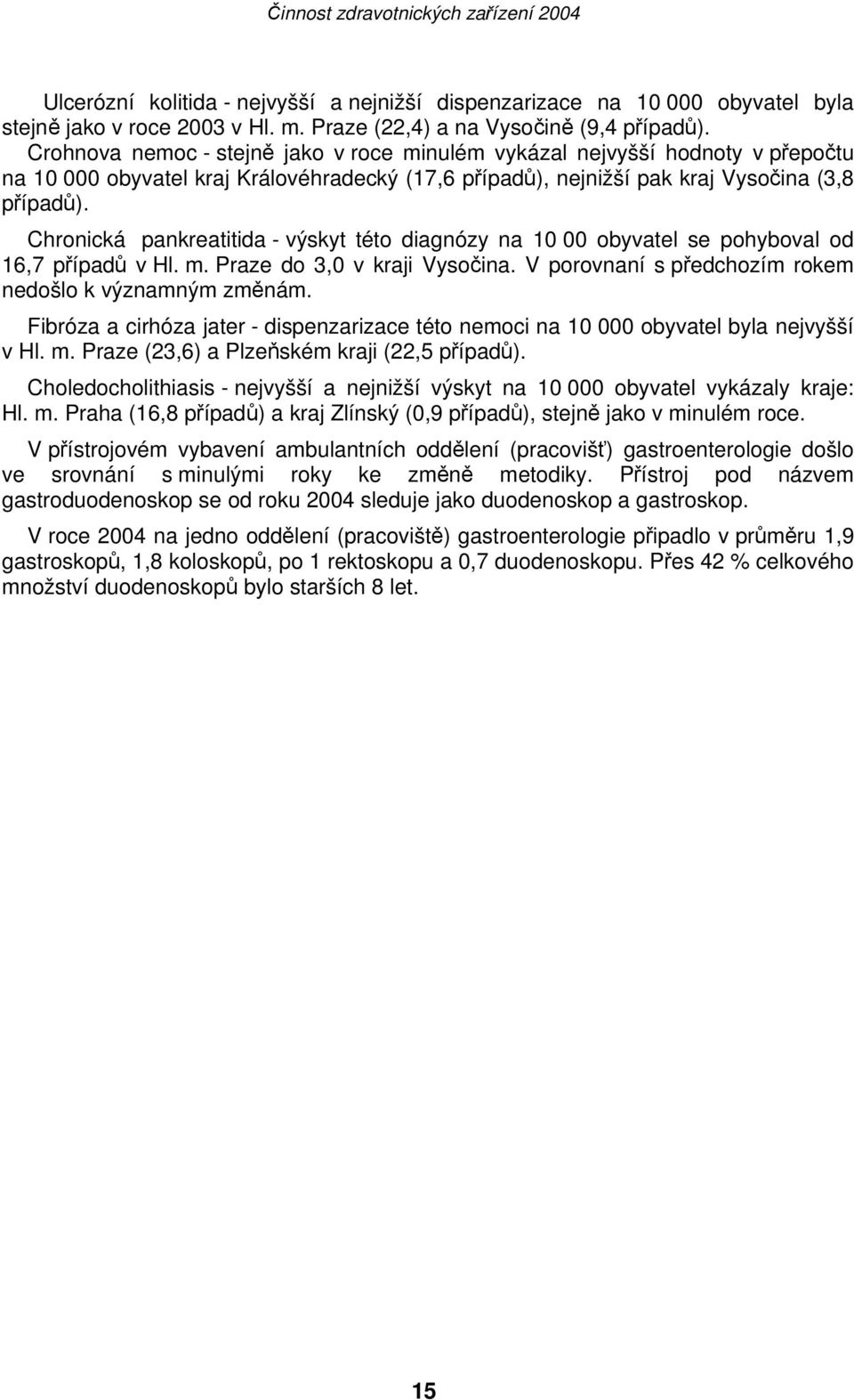 Činnost zdravotnických zařízení 2004

Ulcerózní kolitida - nejvyšší a nejnižší dispenzarizace na 10 000 obyvatel byla stejně jako v roce 2003 v Hl. m. Praze (22,4) a na Vysočině (9,4 případů).
Crohnova nemoc - stejně jako v roce minulém vykázal nejvyšší hodnoty v přepočtu na 10 000 obyvatel kraj Královéhradecký (17,6 případů), nejnižší pak kraj Vysočina (3,8 případů).

Chronická pankreatitida - výskyt této diagnózy na 10 00 obyvatel se pohyboval od 16,7 případů v Hl. m. Praze do 3,0 v kraji Vysočina. V porovnaní s předchozím rokem nedošlo k významným změnám.

Fibróza a cirhóza jater - dispenzarizace této nemoci na 10 000 obyvatel byla nejvyšší v Hl. m. Praze (23,6) a Plzeňském kraji (22,5 případů).

Choledocholithiasis - nejvyšší a nejnižší výskyt na 10 000 obyvatel vykázaly kraje: Hl. m. Praha (16,8 případů) a kraj Zlínský (0,9 případů), stejně jako v minulém roce.

V přístrojovém vybavení ambulantních oddělení (pracovišť) gastroenterologie došlo ve srovnání s minulými roky ke změně metodiky. Přístroj pod názvem gastroduodenoskop se od roku 2004 sleduje jako duodenoskop a gastroskop.

V roce 2004 na jedno oddělení (pracoviště) gastroenterologie připadlo v průměru 1,9 gastroskopů, 1,8 koloskopů, po 1 rektoskopu a 0,7 duodenoskopu. Přes 42 % celkového množství duodenoskopů bylo starších 8 let.

15